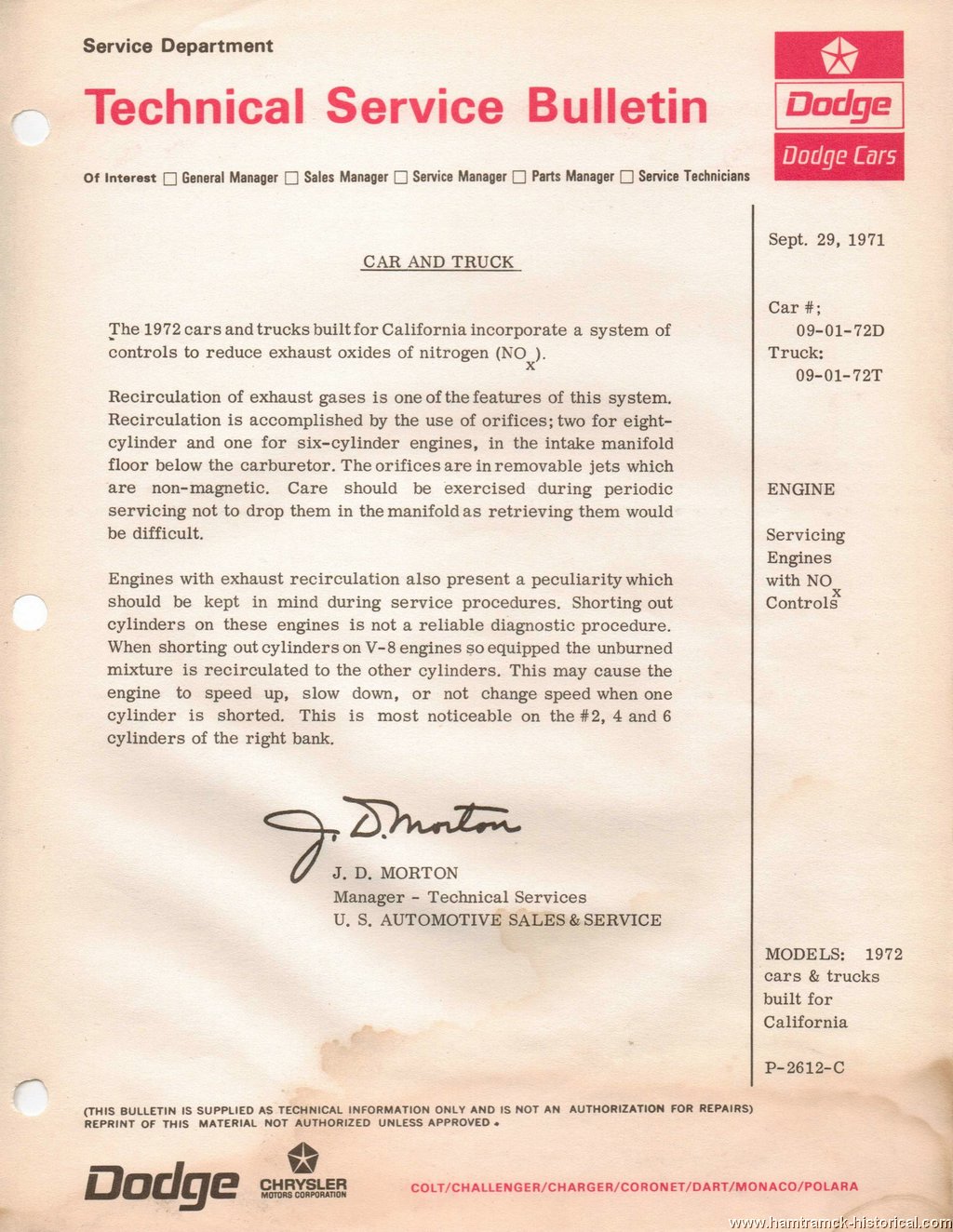 Service Department

Technical Service Bulletin

Dodge

Dodge Cars

Of Interest ☐ General Manager ☐ Sales Manager ☐ Service Manager ☐ Parts Manager ☐ Service Technicians

CAR AND TRUCK

The 1972 cars and trucks built for California incorporate a system of controls to reduce exhaust oxides of nitrogen ($NO_x$).

Recirculation of exhaust gases is one of the features of this system. Recirculation is accomplished by the use of orifices; two for eight-cylinder and one for six-cylinder engines, in the intake manifold floor below the carburetor. The orifices are in removable jets which are non-magnetic. Care should be exercised during periodic servicing not to drop them in the manifold as retrieving them would be difficult.

Engines with exhaust recirculation also present a peculiarity which should be kept in mind during service procedures. Shorting out cylinders on these engines is not a reliable diagnostic procedure. When shorting out cylinders on V-8 engines so equipped the unburned mixture is recirculated to the other cylinders. This may cause the engine to speed up, slow down, or not change speed when one cylinder is shorted. This is most noticeable on the #2, 4 and 6 cylinders of the right bank.

J. D. Morton

J. D. MORTON
Manager - Technical Services
U. S. AUTOMOTIVE SALES & SERVICE

Sept. 29, 1971

Car #;
09-01-72D
Truck:
09-01-72T

ENGINE

Servicing Engines with $NO_x$ Controls

MODELS: 1972 cars & trucks built for California

P-2612-C

(THIS BULLETIN IS SUPPLIED AS TECHNICAL INFORMATION ONLY AND IS NOT AN AUTHORIZATION FOR REPAIRS)
REPRINT OF THIS MATERIAL NOT AUTHORIZED UNLESS APPROVED.

Dodge

CHRYSLER
MOTORS CORPORATION

COLT/CHALLENGER/CHARGER/CORONET/DART/MONACO/POLARA

www.hamtramck-historical.com